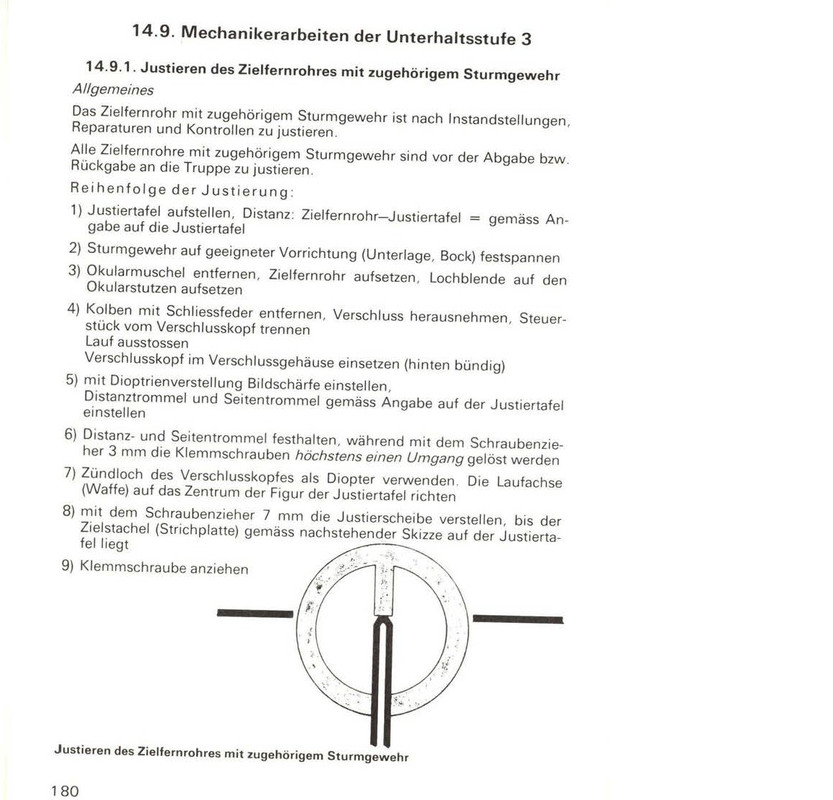 14.9. Mechanikerarbeiten der Unterhaltsstufe 3

14.9.1. Justieren des Zielfernrohres mit zugehörigem Sturmgewehr

Allgemeines

Das Zielfernrohr mit zugehörigem Sturmgewehr ist nach Instandstellungen, Reparaturen und Kontrollen zu justieren.

Alle Zielfernrohre mit zugehörigem Sturmgewehr sind vor der Abgabe bzw. Rückgabe an die Truppe zu justieren.

Reihenfolge der Justierung:

1) Justiertafel aufstellen, Distanz: Zielfernrohr–Justiertafel = gemäss Angabe auf die Justiertafel

2) Sturmgewehr auf geeigneter Vorrichtung (Unterlage, Bock) festspannen

3) Okularmuschel entfernen, Zielfernrohr aufsetzen, Lochblende auf den Okularstutzen aufsetzen

4) Kolben mit Schliessfeder entfernen, Verschluss herausnehmen, Steuerstück vom Verschlusskopf trennen
Lauf ausstossen
Verschlusskopf im Verschlussgehäuse einsetzen (hinten bündig)

5) mit Dioptrienverstellung Bildschärfe einstellen,
Distanztrommel und Seitentrommel gemäss Angabe auf der Justiertafel einstellen

6) Distanz- und Seitentrommel festhalten, während mit dem Schraubenzieher 3 mm die Klemmschrauben höchstens einen Umgang gelöst werden

7) Zündloch des Verschlusskopfes als Diopter verwenden. Die Laufachse (Waffe) auf das Zentrum der Figur der Justiertafel richten

8) mit dem Schraubenzieher 7 mm die Justierscheibe verstellen, bis der Zielstachel (Strichplatte) gemäss nachstehender Skizze auf der Justiertafel liegt

9) Klemmschraube anziehen

Justieren des Zielfernrohres mit zugehörigem Sturmgewehr

180